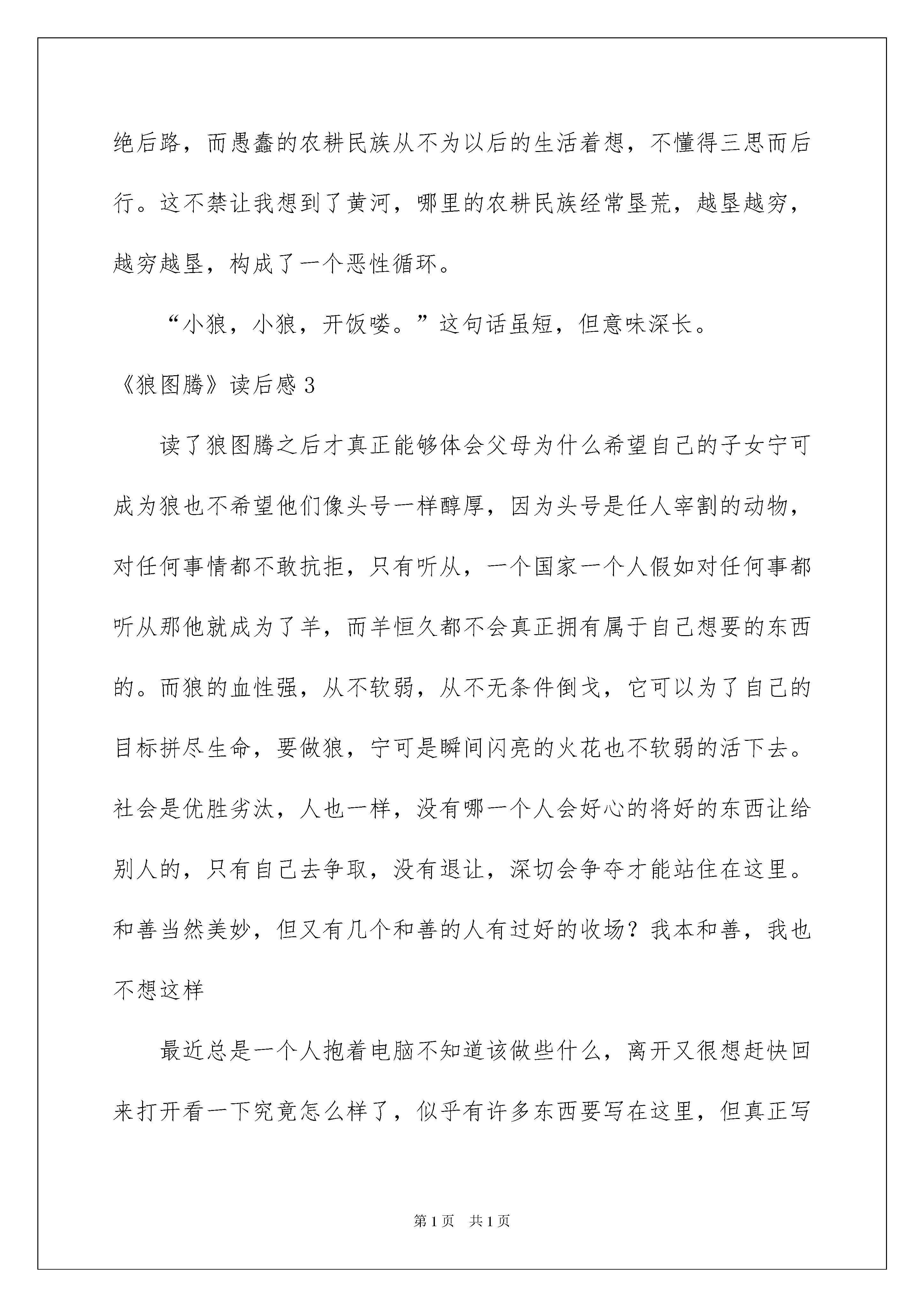 绝后路，而愚蠢的农耕民族从不为以后的生活着想，不懂得三思而后行。这不禁让我想到了黄河，哪里的农耕民族经常垦荒，越垦越穷，越穷越垦，构成了一个恶性循环。

“小狼，小狼，开饭喽。”这句话虽短，但意味深长。

《狼图腾》读后感 3

读了狼图腾之后才真正能够体会父母为什么希望自己的子女宁可成为狼也不希望他们像头号一样醇厚，因为头号是任人宰割的动物，对任何事情都不敢抗拒，只有听从，一个国家一个人假如对任何事都听从那他就成为了羊，而羊恒久都不会真正拥有属于自己想要的东西的。而狼的血性强，从不软弱，从不无条件倒戈，它可以为了自己的目标拼尽生命，要做狼，宁可是瞬间闪亮的火花也不软弱的活下去。社会是优胜劣汰，人也一样，没有哪一个人会好心的将好的东西让给别人的，只有自己去争取，没有退让，深切会争夺才能站住在这里。和善当然美妙，但又有几个和善的人有过好的收场？我本和善，我也不想这样

最近总是一个人抱着电脑不知道该做些什么，离开又很想赶快回来打开看一下究竟怎么样了，似乎有许多东西要写在这里，但真正写

第 1 页　共 1 页